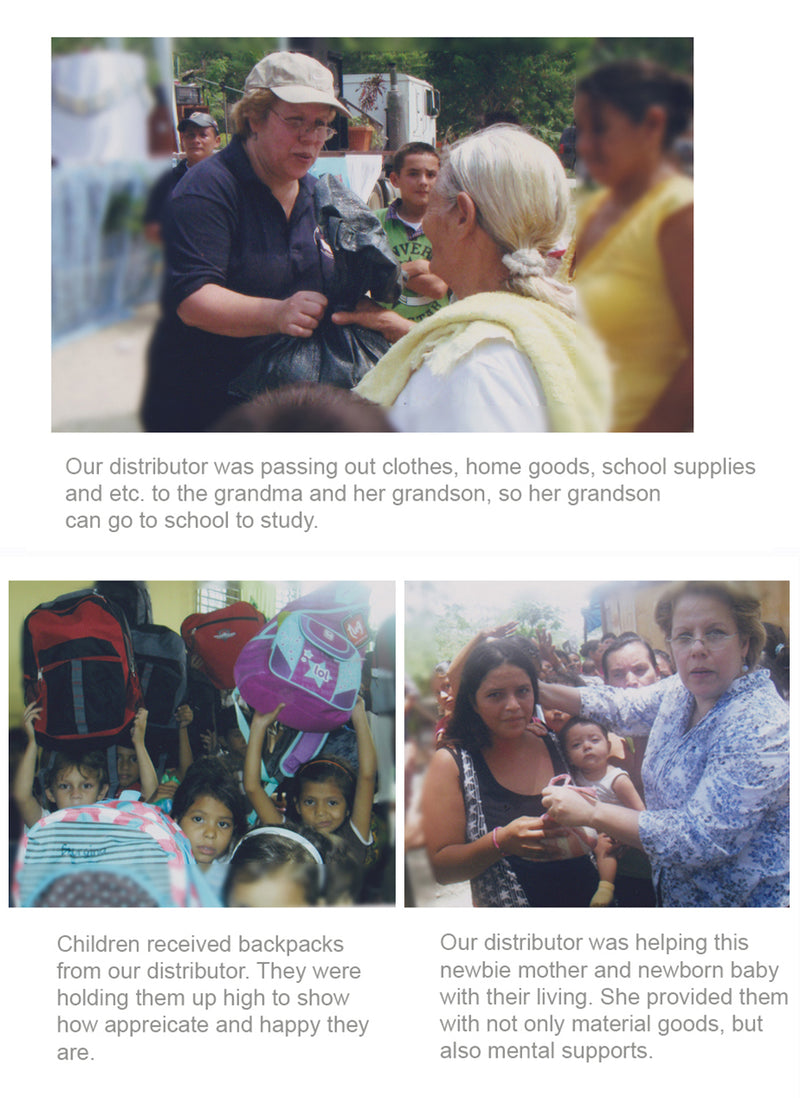 Our distributor was passing out clothes, home goods, school supplies and etc. to the grandma and her grandson, so her grandson can go to school to study.

Children received backpacks from our distributor. They were holding them up high to show how appreicate and happy they are.

Our distributor was helping this newbie mother and newborn baby with their living. She provided them with not only material goods, but also mental supports.